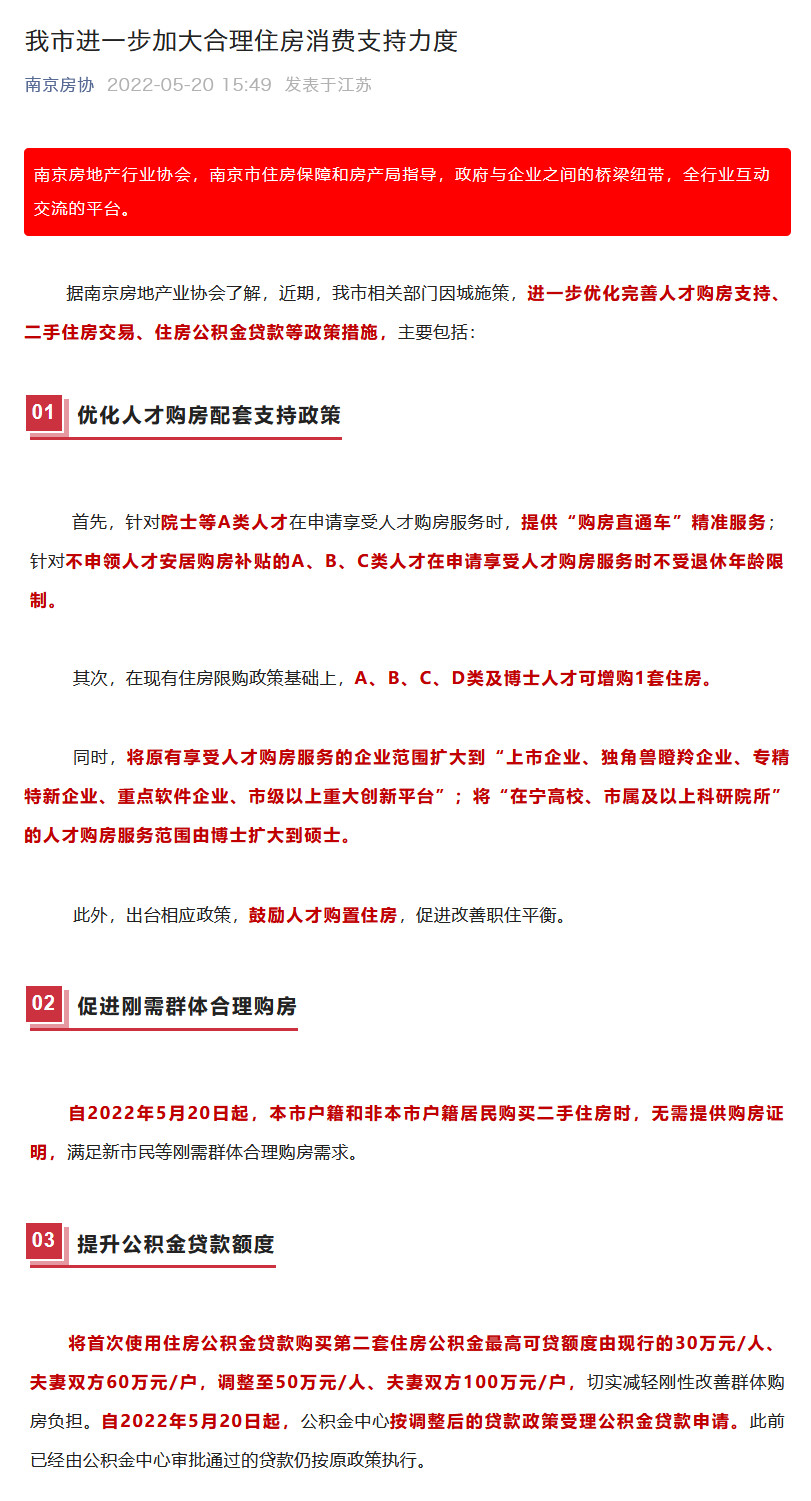 我市进一步加大合理住房消费支持力度

南京房协 2022-05-20 15:49 发表于江苏

南京房地产行业协会，南京市住房保障和房产局指导，政府与企业之间的桥梁纽带，全行业互动交流的平台。

据南京房地产业协会了解，近期，我市相关部门因城施策，进一步优化完善人才购房支持、二手住房交易、住房公积金贷款等政策措施，主要包括：

01 优化人才购房配套支持政策

首先，针对院士等A类人才在申请享受人才购房服务时，提供“购房直通车”精准服务；针对不申领人才安居购房补贴的A、B、C类人才在申请享受人才购房服务时不受退休年龄限制。

其次，在现有住房限购政策基础上，A、B、C、D类及博士人才可增购1套住房。

同时，将原有享受人才购房服务的企业范围扩大到“上市企业、独角兽瞪羚企业、专精特新企业、重点软件企业、市级以上重大创新平台”；将“在宁高校、市属及以上科研院所”的人才购房服务范围由博士扩大到硕士。

此外，出台相应政策，鼓励人才购置住房，促进改善职住平衡。

02 促进刚需群体合理购房

自2022年5月20日起，本市户籍和非本市户籍居民购买二手住房时，无需提供购房证明，满足新市民等刚需群体合理购房需求。

03 提升公积金贷款额度

将首次使用住房公积金贷款购买第二套住房公积金最高可贷额度由现行的30万元/人、夫妻双方60万元/户，调整至50万元/人、夫妻双方100万元/户，切实减轻刚性改善群体购房负担。自2022年5月20日起，公积金中心按调整后的贷款政策受理公积金贷款申请。此前已经由公积金中心审批通过的贷款仍按原政策执行。